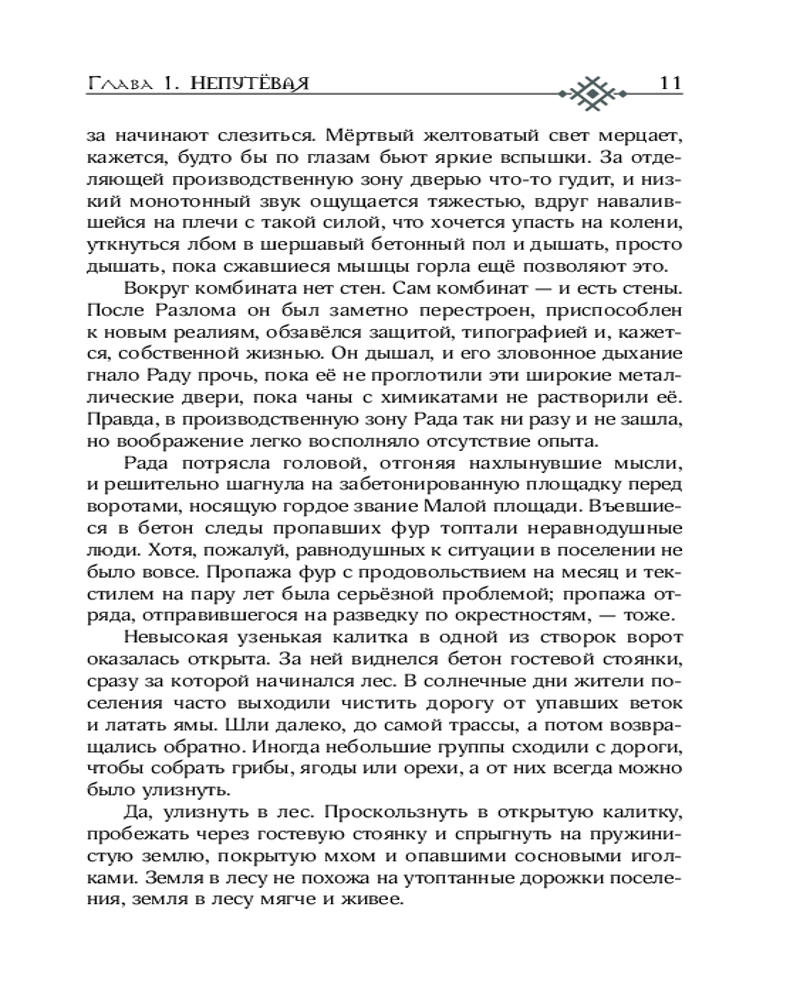 Глава 1. НЕПУТЁВАЯ 11

за начинают слезиться. Мёртвый желтоватый свет мерцает, кажется, будто бы по глазам бьют яркие вспышки. За отделяющей производственную зону дверью что-то гудит, и низкий монотонный звук ощущается тяжестью, вдруг навалившейся на плечи с такой силой, что хочется упасть на колени, уткнуться лбом в шершавый бетонный пол и дышать, просто дышать, пока сжавшиеся мышцы горла ещё позволяют это.

Вокруг комбината нет стен. Сам комбинат — и есть стены. После Разлома он был заметно перестроен, приспособлен к новым реалиям, обзавёлся защитой, типографией и, кажется, собственной жизнью. Он дышал, и его зловонное дыхание гнало Раду прочь, пока её не проглотили эти широкие металлические двери, пока чаны с химикатами не растворили её. Правда, в производственную зону Рада так ни разу и не зашла, но воображение легко восполняло отсутствие опыта.

Рада потрясла головой, отгоняя нахлынувшие мысли, и решительно шагнула на забетонированную площадку перед воротами, носящую гордое звание Малой площади. Въевшиеся в бетон следы пропавших фур топтали неравнодушные люди. Хотя, пожалуй, равнодушных к ситуации в поселении не было вовсе. Пропажа фур с продовольствием на месяц и текстилем на пару лет была серьёзной проблемой; пропажа отряда, отправившегося на разведку по окрестностям, — тоже.

Невысокая узенькая калитка в одной из створок ворот оказалась открыта. За ней виднелся бетон гостевой стоянки, сразу за которой начинался лес. В солнечные дни жители поселения часто выходили чистить дорогу от упавших веток и латать ямы. Шли далеко, до самой трассы, а потом возвращались обратно. Иногда небольшие группы сходили с дороги, чтобы собрать грибы, ягоды или орехи, а от них всегда можно было улизнуть.

Да, улизнуть в лес. Проскользнуть в открытую калитку, пробежать через гостевую стоянку и спрыгнуть на пружинистую землю, покрытую мхом и опавшими сосновыми иголками. Земля в лесу не похожа на утоптанные дорожки поселения, земля в лесу мягче и живее.